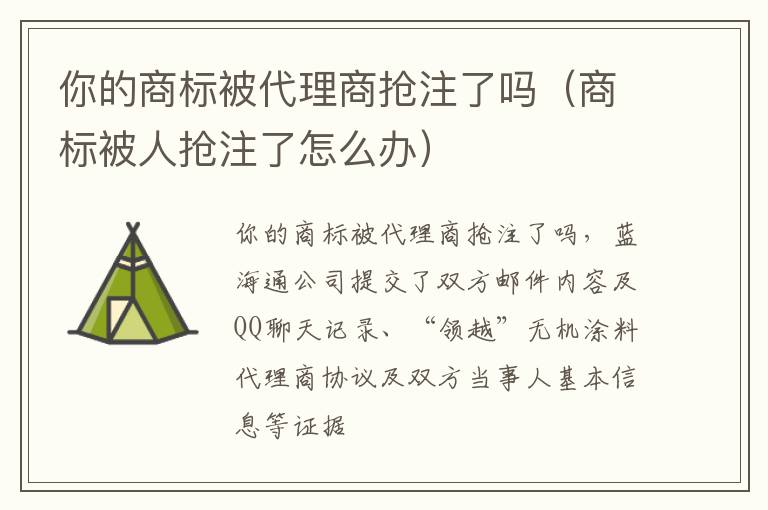 你的商标被代理商抢注了吗（商标被人抢注了怎么办）

你的商标被代理商抢注了吗，蓝海通公司提交了双方邮件内容及QQ聊天记录、“领越”无机涂料代理商协议及双方当事人基本信息等证据